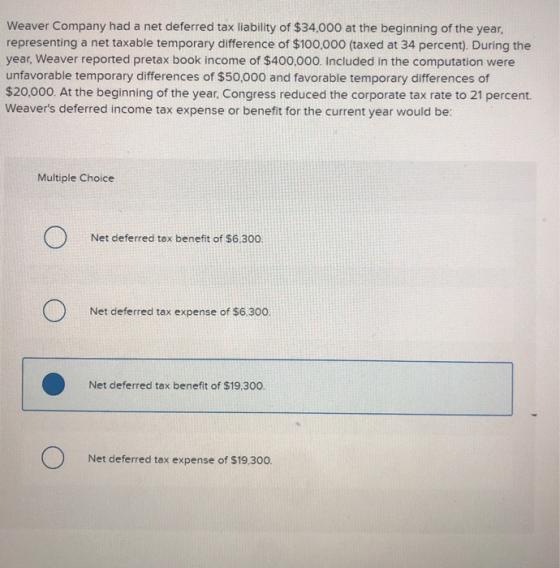 Weaver Company had a net deferred tax liability of $34,000 at the beginning of the year, representing a net taxable temporary difference of $100,000 (taxed at 34 percent). During the year, Weaver reported pretax book income of $400,000. Included in the computation were unfavorable temporary differences of $50,000 and favorable temporary differences of $20,000. At the beginning of the year, Congress reduced the corporate tax rate to 21 percent. Weaver's deferred income tax expense or benefit for the current year would be:

Multiple Choice

Net deferred tax benefit of $6,300.

Net deferred tax expense of $6,300.

Net deferred tax benefit of $19,300.

Net deferred tax expense of $19,300.